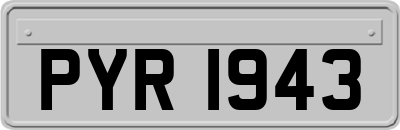 PYR 1943